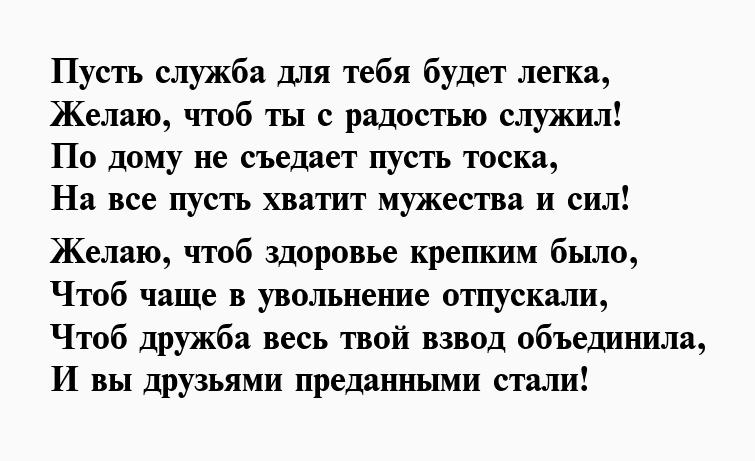 Пусть служба для тебя будет легка,
Желаю, чтоб ты с радостью служил!
По дому не съедает пусть тоска,
На все пусть хватит мужества и сил!

Желаю, чтоб здоровье крепким было,
Чтоб чаще в увольнение отпускали,
Чтоб дружба весь твой взвод объединила,
И вы друзьями преданными стали!